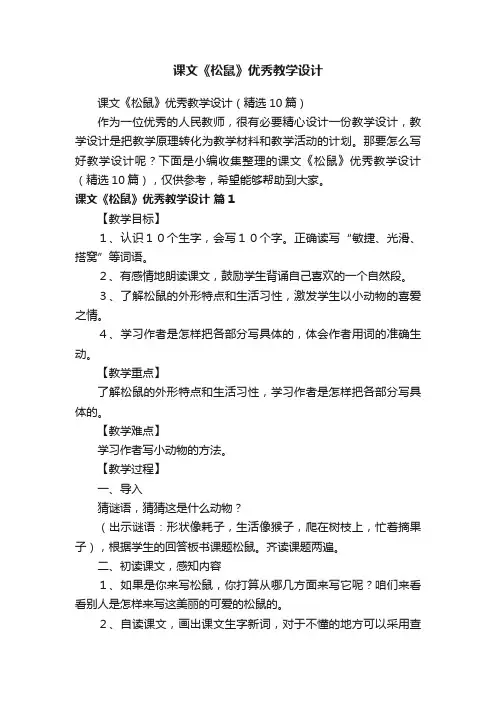 课文《松鼠》优秀教学设计

课文《松鼠》优秀教学设计（精选10篇）

作为一位优秀的人民教师，很有必要精心设计一份教学设计，教学设计是把教学原理转化为教学材料和教学活动的计划。那要怎么写好教学设计呢？下面是小编收集整理的课文《松鼠》优秀教学设计（精选10篇），仅供参考，希望能够帮助到大家。

课文《松鼠》优秀教学设计 篇1

【教学目标】

1、认识１０个生字，会写１０个字。正确读写“敏捷、光滑、搭窝”等词语。

2、有感情地朗读课文，鼓励学生背诵自己喜欢的一个自然段。

3、了解松鼠的外形特点和生活习性，激发学生以小动物的喜爱之情。

4、学习作者是怎样把各部分写具体的，体会作者用词的准确生动。

【教学重点】

了解松鼠的外形特点和生活习性，学习作者是怎样把各部分写具体的。

【教学难点】

学习作者写小动物的方法。

【教学过程】

一、导入

猜谜语，猜猜这是什么动物？

（出示谜语：形状像耗子，生活像猴子，爬在树枝上，忙着摘果子），根据学生的回答板书课题松鼠。齐读课题两遍。

二、初读课文，感知内容

1、如果是你来写松鼠，你打算从哪几方面来写它呢？咱们来看看别人是怎样来写这美丽的可爱的松鼠的。

2、自读课文，画出课文生字新词，对于不懂的地方可以采用查